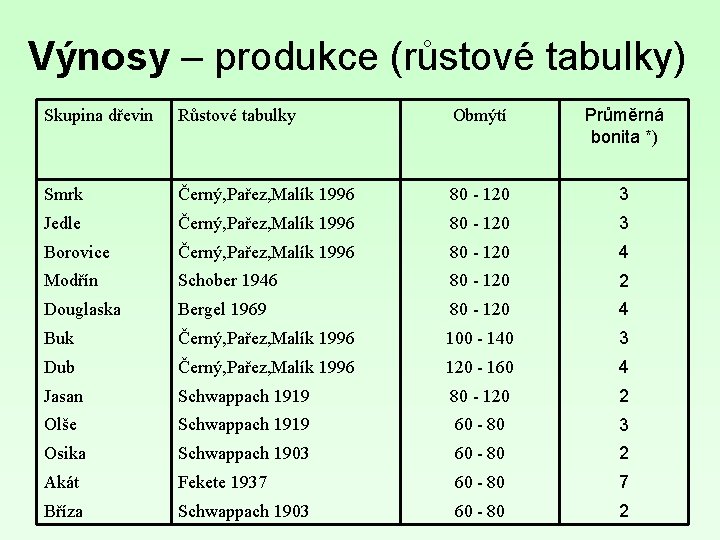 Výnosy – produkce (růstové tabulky)

| Skupina dřevin | Růstové tabulky | Obmýtí | Průměrná bonita *) |
|---|---|---|---|
| Smrk | Černý,Pařez,Malík 1996 | 80 - 120 | 3 |
| Jedle | Černý,Pařez,Malík 1996 | 80 - 120 | 3 |
| Borovice | Černý,Pařez,Malík 1996 | 80 - 120 | 4 |
| Modřín | Schober 1946 | 80 - 120 | 2 |
| Douglaska | Bergel 1969 | 80 - 120 | 4 |
| Buk | Černý,Pařez,Malík 1996 | 100 - 140 | 3 |
| Dub | Černý,Pařez,Malík 1996 | 120 - 160 | 4 |
| Jasan | Schwappach 1919 | 80 - 120 | 2 |
| Olše | Schwappach 1919 | 60 - 80 | 3 |
| Osika | Schwappach 1903 | 60 - 80 | 2 |
| Akát | Fekete 1937 | 60 - 80 | 7 |
| Bříza | Schwappach 1903 | 60 - 80 | 2 |